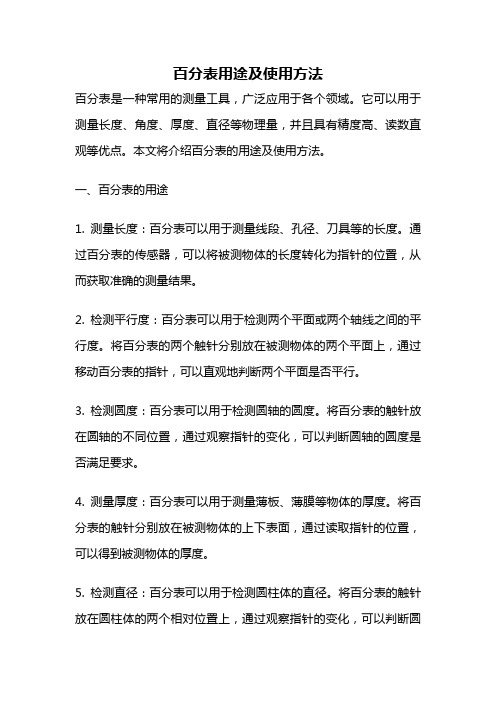 百分表用途及使用方法

百分表是一种常用的测量工具，广泛应用于各个领域。它可以用于测量长度、角度、厚度、直径等物理量，并且具有精度高、读数直观等优点。本文将介绍百分表的用途及使用方法。

一、百分表的用途

1. 测量长度：百分表可以用于测量线段、孔径、刀具等的长度。通过百分表的传感器，可以将被测物体的长度转化为指针的位置，从而获取准确的测量结果。

2. 检测平行度：百分表可以用于检测两个平面或两个轴线之间的平行度。将百分表的两个触针分别放在被测物体的两个平面上，通过移动百分表的指针，可以直观地判断两个平面是否平行。

3. 检测圆度：百分表可以用于检测圆轴的圆度。将百分表的触针放在圆轴的不同位置，通过观察指针的变化，可以判断圆轴的圆度是否满足要求。

4. 测量厚度：百分表可以用于测量薄板、薄膜等物体的厚度。将百分表的触针分别放在被测物体的上下表面，通过读取指针的位置，可以得到被测物体的厚度。

5. 检测直径：百分表可以用于检测圆柱体的直径。将百分表的触针放在圆柱体的两个相对位置上，通过观察指针的变化，可以判断圆